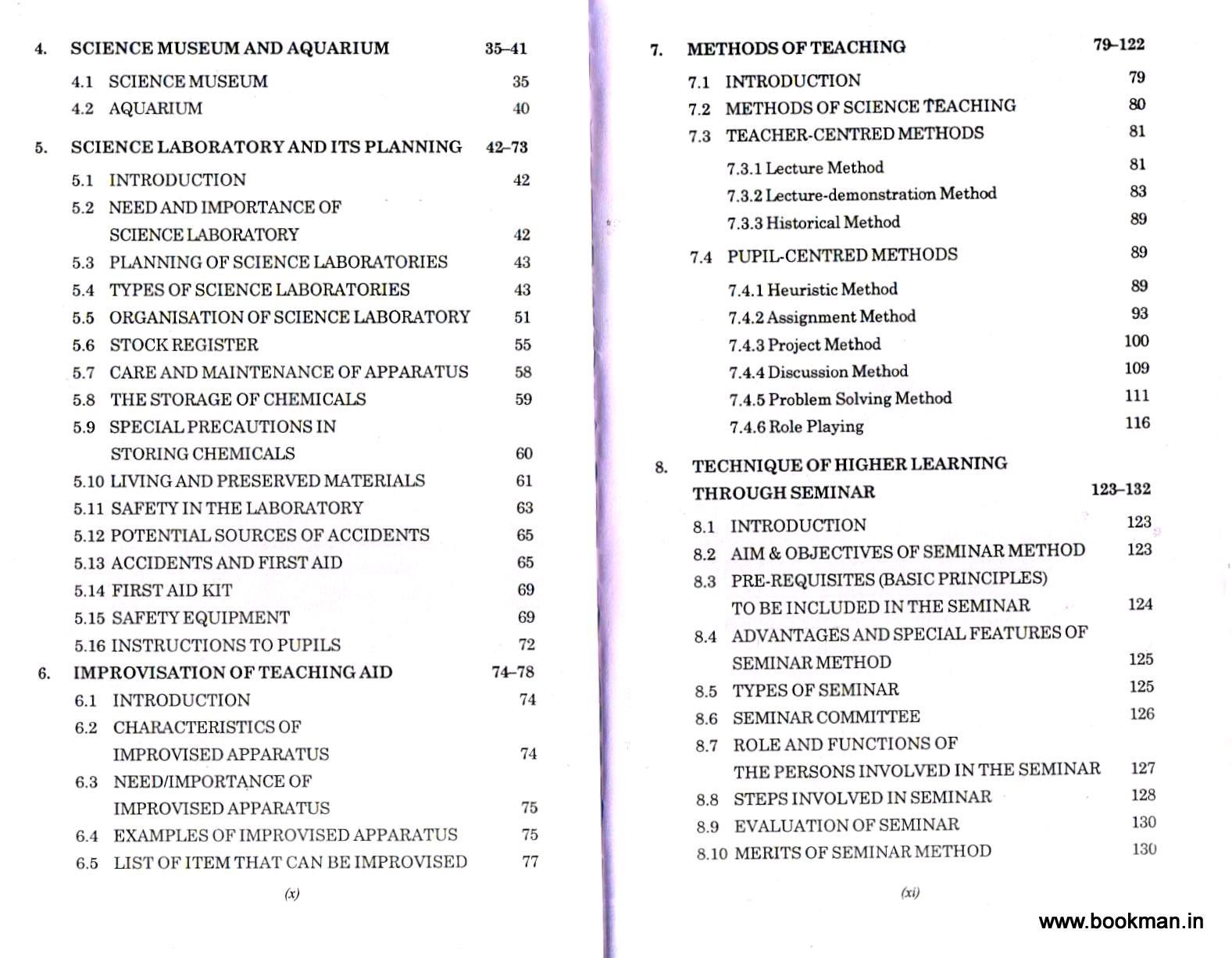 4. SCIENCE MUSEUM AND AQUARIUM 35–41

4.1 SCIENCE MUSEUM 35
4.2 AQUARIUM 40

5. SCIENCE LABORATORY AND ITS PLANNING 42–73

5.1 INTRODUCTION 42
5.2 NEED AND IMPORTANCE OF SCIENCE LABORATORY 42
5.3 PLANNING OF SCIENCE LABORATORIES 43
5.4 TYPES OF SCIENCE LABORATORIES 43
5.5 ORGANISATION OF SCIENCE LABORATORY 51
5.6 STOCK REGISTER 55
5.7 CARE AND MAINTENANCE OF APPARATUS 58
5.8 THE STORAGE OF CHEMICALS 59
5.9 SPECIAL PRECAUTIONS IN STORING CHEMICALS 60
5.10 LIVING AND PRESERVED MATERIALS 61
5.11 SAFETY IN THE LABORATORY 63
5.12 POTENTIAL SOURCES OF ACCIDENTS 65
5.13 ACCIDENTS AND FIRST AID 65
5.14 FIRST AID KIT 69
5.15 SAFETY EQUIPMENT 69
5.16 INSTRUCTIONS TO PUPILS 72

6. IMPROVISATION OF TEACHING AID 74–78

6.1 INTRODUCTION 74
6.2 CHARACTERISTICS OF IMPROVISED APPARATUS 74
6.3 NEED/IMPORTANCE OF IMPROVISED APPARATUS 75
6.4 EXAMPLES OF IMPROVISED APPARATUS 75
6.5 LIST OF ITEM THAT CAN BE IMPROVISED 77

(x)

7. METHODS OF TEACHING 79–122

7.1 INTRODUCTION 79
7.2 METHODS OF SCIENCE TEACHING 80
7.3 TEACHER-CENTRED METHODS 81
7.3.1 Lecture Method 81
7.3.2 Lecture-demonstration Method 83
7.3.3 Historical Method 89
7.4 PUPIL-CENTRED METHODS 89
7.4.1 Heuristic Method 89
7.4.2 Assignment Method 93
7.4.3 Project Method 100
7.4.4 Discussion Method 109
7.4.5 Problem Solving Method 111
7.4.6 Role Playing 116

8. TECHNIQUE OF HIGHER LEARNING THROUGH SEMINAR 123–132

8.1 INTRODUCTION 123
8.2 AIM & OBJECTIVES OF SEMINAR METHOD 123
8.3 PRE-REQUISITES (BASIC PRINCIPLES) TO BE INCLUDED IN THE SEMINAR 124
8.4 ADVANTAGES AND SPECIAL FEATURES OF SEMINAR METHOD 125
8.5 TYPES OF SEMINAR 125
8.6 SEMINAR COMMITTEE 126
8.7 ROLE AND FUNCTIONS OF THE PERSONS INVOLVED IN THE SEMINAR 127
8.8 STEPS INVOLVED IN SEMINAR 128
8.9 EVALUATION OF SEMINAR 130
8.10 MERITS OF SEMINAR METHOD 130

(xi)

www.bookman.in